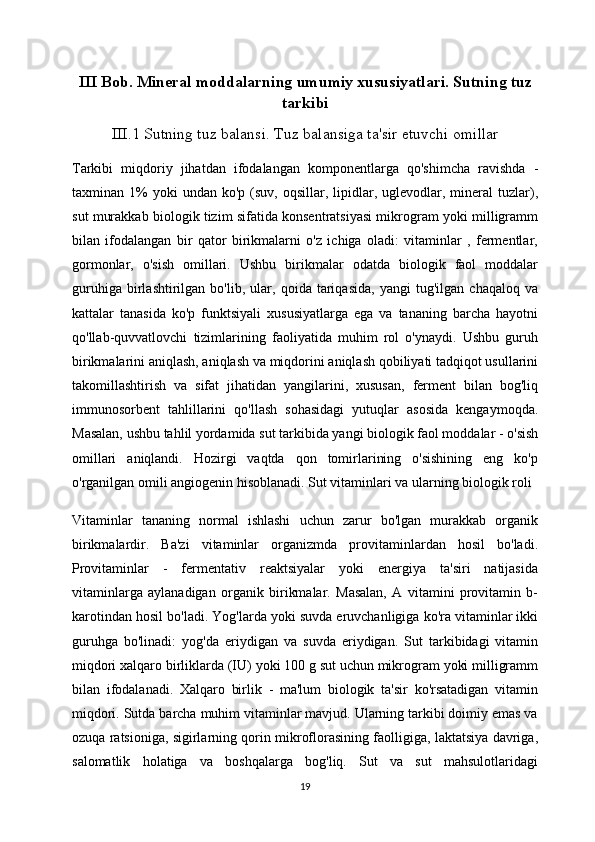 III Bob. Mineral moddalarning umumiy xususiyatlari. Sutning tuz tarkibi

III.1 Sutning tuz balansi. Tuz balansiga ta'sir etuvchi omillar

Tarkibi miqdoriy jihatdan ifodalangan komponentlarga qo'shimcha ravishda - taxminan 1% yoki undan ko'p (suv, oqsillar, lipidlar, uglevodlar, mineral tuzlar), sut murakkab biologik tizim sifatida konsentratsiyasi mikrogram yoki milligramm bilan ifodalangan bir qator birikmalarni o'z ichiga oladi: vitaminlar , fermentlar, gormonlar, o'sish omillari. Ushbu birikmalar odatda biologik faol moddalar guruhiga birlashtirilgan bo'lib, ular, qoida tariqasida, yangi tug'ilgan chaqaloq va kattalar tanasida ko'p funktsiyali xususiyatlarga ega va tananing barcha hayotni qo'llab-quvvatlovchi tizimlarining faoliyatida muhim rol o'ynaydi. Ushbu guruh birikmalarini aniqlash, aniqlash va miqdorini aniqlash qobiliyati tadqiqot usullarini takomillashtirish va sifat jihatidan yangilarini, xususan, ferment bilan bog'liq immunosorbent tahlillarini qo'llash sohasidagi yutuqlar asosida kengaymoqda. Masalan, ushbu tahlil yordamida sut tarkibida yangi biologik faol moddalar - o'sish omillari aniqlandi. Hozirgi vaqtda qon tomirlarining o'sishining eng ko'p o'rganilgan omili angiogenin hisoblanadi. Sut vitaminlari va ularning biologik roli

Vitaminlar tananing normal ishlashi uchun zarur bo'lgan murakkab organik birikmalardir. Ba'zi vitaminlar organizmda provitaminlardan hosil bo'ladi. Provitaminlar - fermentativ reaktsiyalar yoki energiya ta'siri natijasida vitaminlarga aylanadigan organik birikmalar. Masalan, A vitamini provitamin b-karotindan hosil bo'ladi. Yog'larda yoki suvda eruvchanligiga ko'ra vitaminlar ikki guruhga bo'linadi: yog'da eriydigan va suvda eriydigan. Sut tarkibidagi vitamin miqdori xalqaro birliklarda (IU) yoki 100 g sut uchun mikrogram yoki milligramm bilan ifodalanadi. Xalqaro birlik - ma'lum biologik ta'sir ko'rsatadigan vitamin miqdori. Sutda barcha muhim vitaminlar mavjud. Ularning tarkibi doimiy emas va ozuqa ratsioniga, sigirlarning qorin mikroflorasining faolligiga, laktatsiya davriga, salomatlik holatiga va boshqalarga bog'liq. Sut va sut mahsulotlaridagi

19